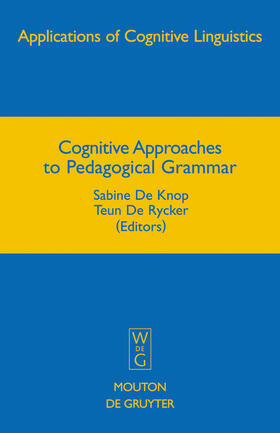 Applications of Cognitive Linguistics

Cognitive Approaches to Pedagogical Grammar

Sabine De Knop
Teun De Rycker
(Editors)

W
DE
G

MOUTON
DE GRUYTER